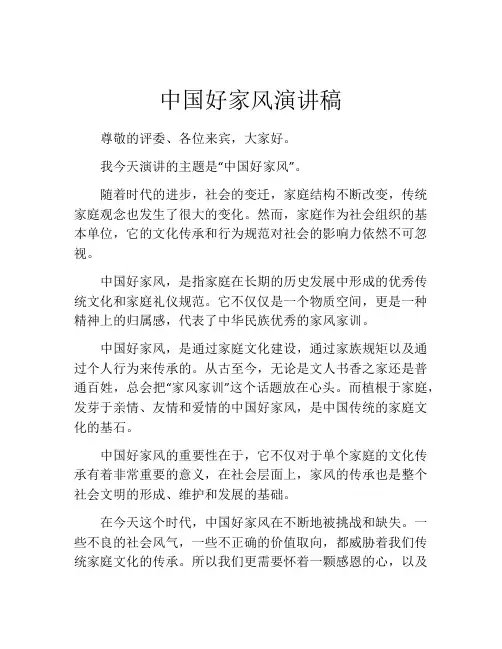 中国好家风演讲稿

尊敬的评委、各位来宾，大家好。

我今天演讲的主题是“中国好家风”。

随着时代的进步，社会的变迁，家庭结构不断改变，传统家庭观念也发生了很大的变化。然而，家庭作为社会组织的基本单位，它的文化传承和行为规范对社会的影响力依然不可忽视。

中国好家风，是指家庭在长期的历史发展中形成的优秀传统文化和家庭礼仪规范。它不仅仅是一个物质空间，更是一种精神上的归属感，代表了中华民族优秀的家风家训。

中国好家风，是通过家庭文化建设，通过家族规矩以及通过个人行为来传承的。从古至今，无论是文人书香之家还是普通百姓，总会把“家风家训”这个话题放在心头。而植根于家庭，发芽于亲情、友情和爱情的中国好家风，是中国传统的家庭文化的基石。

中国好家风的重要性在于，它不仅对于单个家庭的文化传承有着非常重要的意义，在社会层面上，家风的传承也是整个社会文明的形成、维护和发展的基础。

在今天这个时代，中国好家风在不断地被挑战和缺失。一些不良的社会风气，一些不正确的价值取向，都威胁着我们传统家庭文化的传承。所以我们更需要怀着一颗感恩的心，以及